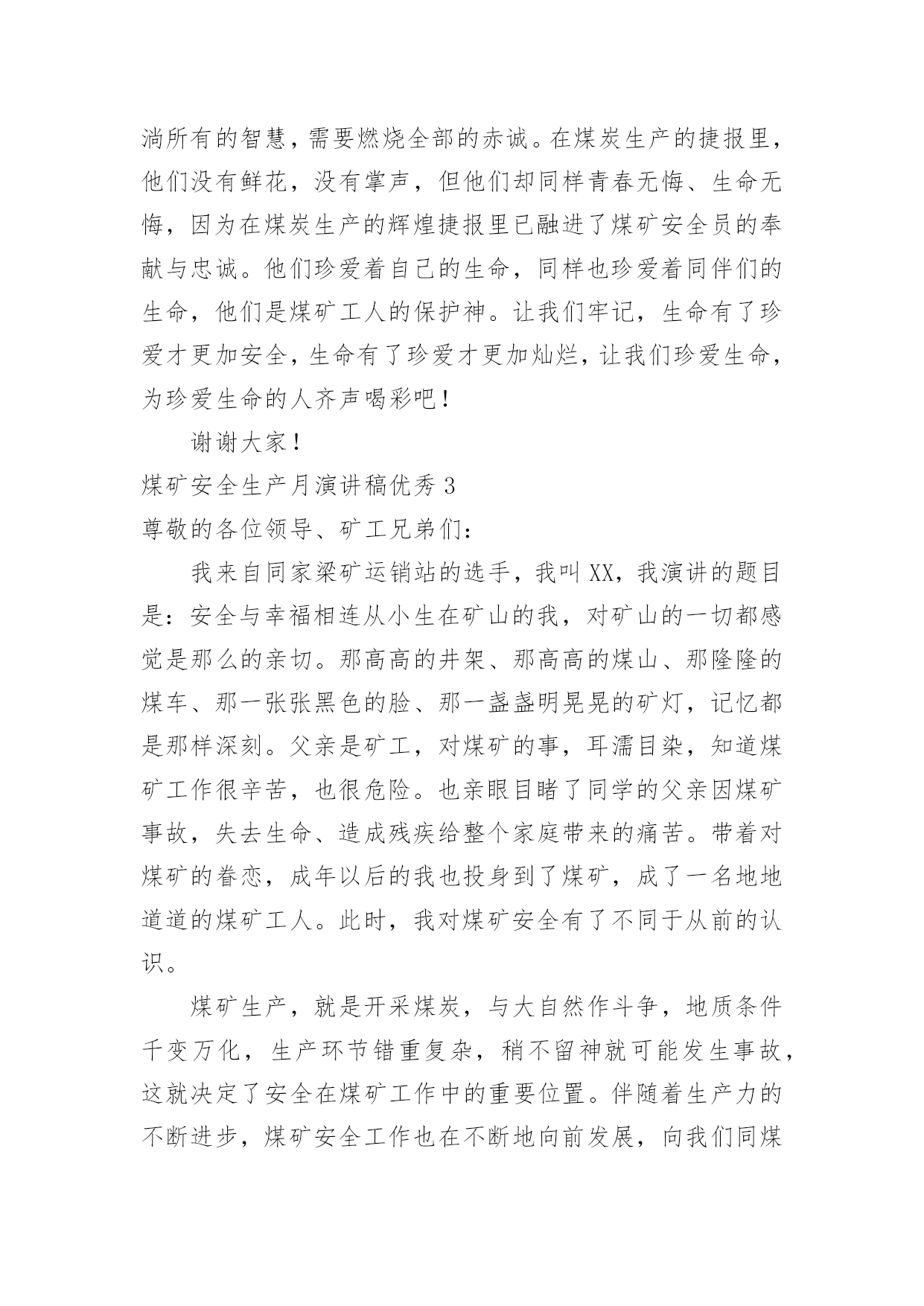 淌所有的智慧，需要燃烧全部的赤诚。在煤炭生产的捷报里，他们没有鲜花，没有掌声，但他们却同样青春无悔、生命无悔，因为在煤炭生产的辉煌捷报里已融进了煤矿安全员的奉献与忠诚。他们珍爱着自己的生命，同样也珍爱着同伴们的生命，他们是煤矿工人的保护神。让我们牢记，生命有了珍爱才更加安全，生命有了珍爱才更加灿烂，让我们珍爱生命，为珍爱生命的人齐声喝彩吧！

谢谢大家！

煤矿安全生产月演讲稿优秀 3

尊敬的各位领导、矿工兄弟们：

我来自同家梁矿运销站的选手，我叫 XX，我演讲的题目是：安全与幸福相连从小生在矿山的我，对矿山的一切都感觉是那么的亲切。那高高的井架、那高高的煤山、那隆隆的煤车、那一张张黑色的脸、那一盏盏明晃晃的矿灯，记忆都是那样深刻。父亲是矿工，对煤矿的事，耳濡目染，知道煤矿工作很辛苦，也很危险。也亲眼目睹了同学的父亲因煤矿事故，失去生命、造成残疾给整个家庭带来的痛苦。带着对煤矿的眷恋，成年以后的我也投身到了煤矿，成了一名地地道道的煤矿工人。此时，我对煤矿安全有了不同于从前的认识。

煤矿生产，就是开采煤炭，与大自然作斗争，地质条件千变万化，生产环节错重复杂，稍不留神就可能发生事故，这就决定了安全在煤矿工作中的重要位置。伴随着生产力的不断进步，煤矿安全工作也在不断地向前发展，向我们同煤